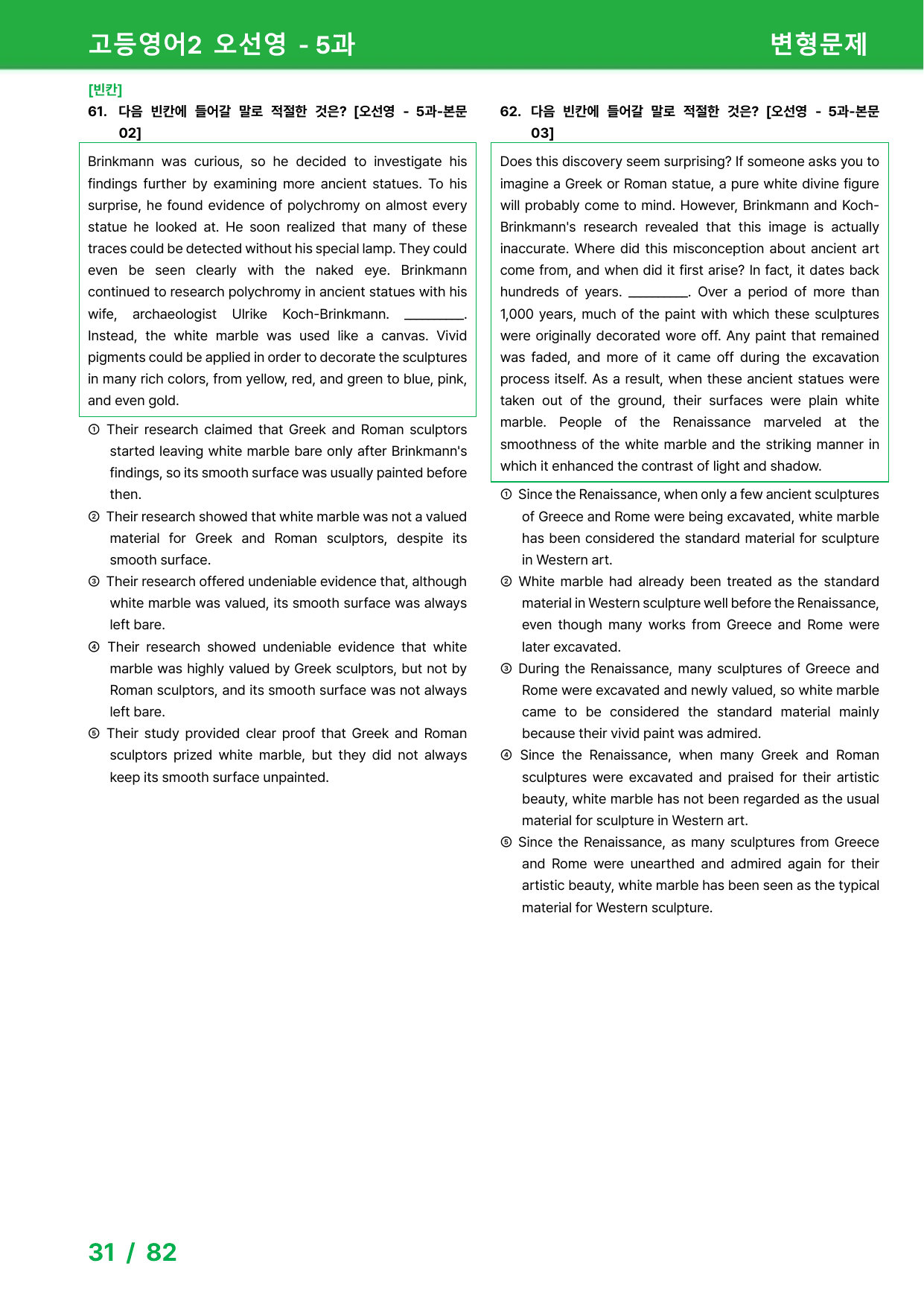 고등영어2 오선영 - 5과

변형문제

[빈칸]

61. 다음 빈칸에 들어갈 말로 적절한 것은? [오선영 - 5과-본문 02]

Brinkmann was curious, so he decided to investigate his findings further by examining more ancient statues. To his surprise, he found evidence of polychromy on almost every statue he looked at. He soon realized that many of these traces could be detected without his special lamp. They could even be seen clearly with the naked eye. Brinkmann continued to research polychromy in ancient statues with his wife, archaeologist Ulrike Koch-Brinkmann. ____. Instead, the white marble was used like a canvas. Vivid pigments could be applied in order to decorate the sculptures in many rich colors, from yellow, red, and green to blue, pink, and even gold.

① Their research claimed that Greek and Roman sculptors started leaving white marble bare only after Brinkmann's findings, so its smooth surface was usually painted before then.

② Their research showed that white marble was not a valued material for Greek and Roman sculptors, despite its smooth surface.

③ Their research offered undeniable evidence that, although white marble was valued, its smooth surface was always left bare.

④ Their research showed undeniable evidence that white marble was highly valued by Greek sculptors, but not by Roman sculptors, and its smooth surface was not always left bare.

⑤ Their study provided clear proof that Greek and Roman sculptors prized white marble, but they did not always keep its smooth surface unpainted.

62. 다음 빈칸에 들어갈 말로 적절한 것은? [오선영 - 5과-본문 03]

Does this discovery seem surprising? If someone asks you to imagine a Greek or Roman statue, a pure white divine figure will probably come to mind. However, Brinkmann and Koch-Brinkmann's research revealed that this image is actually inaccurate. Where did this misconception about ancient art come from, and when did it first arise? In fact, it dates back hundreds of years. ____. Over a period of more than 1,000 years, much of the paint with which these sculptures were originally decorated wore off. Any paint that remained was faded, and more of it came off during the excavation process itself. As a result, when these ancient statues were taken out of the ground, their surfaces were plain white marble. People of the Renaissance marveled at the smoothness of the white marble and the striking manner in which it enhanced the contrast of light and shadow.

① Since the Renaissance, when only a few ancient sculptures of Greece and Rome were being excavated, white marble has been considered the standard material for sculpture in Western art.

② White marble had already been treated as the standard material in Western sculpture well before the Renaissance, even though many works from Greece and Rome were later excavated.

③ During the Renaissance, many sculptures of Greece and Rome were excavated and newly valued, so white marble came to be considered the standard material mainly because their vivid paint was admired.

④ Since the Renaissance, when many Greek and Roman sculptures were excavated and praised for their artistic beauty, white marble has not been regarded as the usual material for sculpture in Western art.

⑤ Since the Renaissance, as many sculptures from Greece and Rome were unearthed and admired again for their artistic beauty, white marble has been seen as the typical material for Western sculpture.

31 / 82